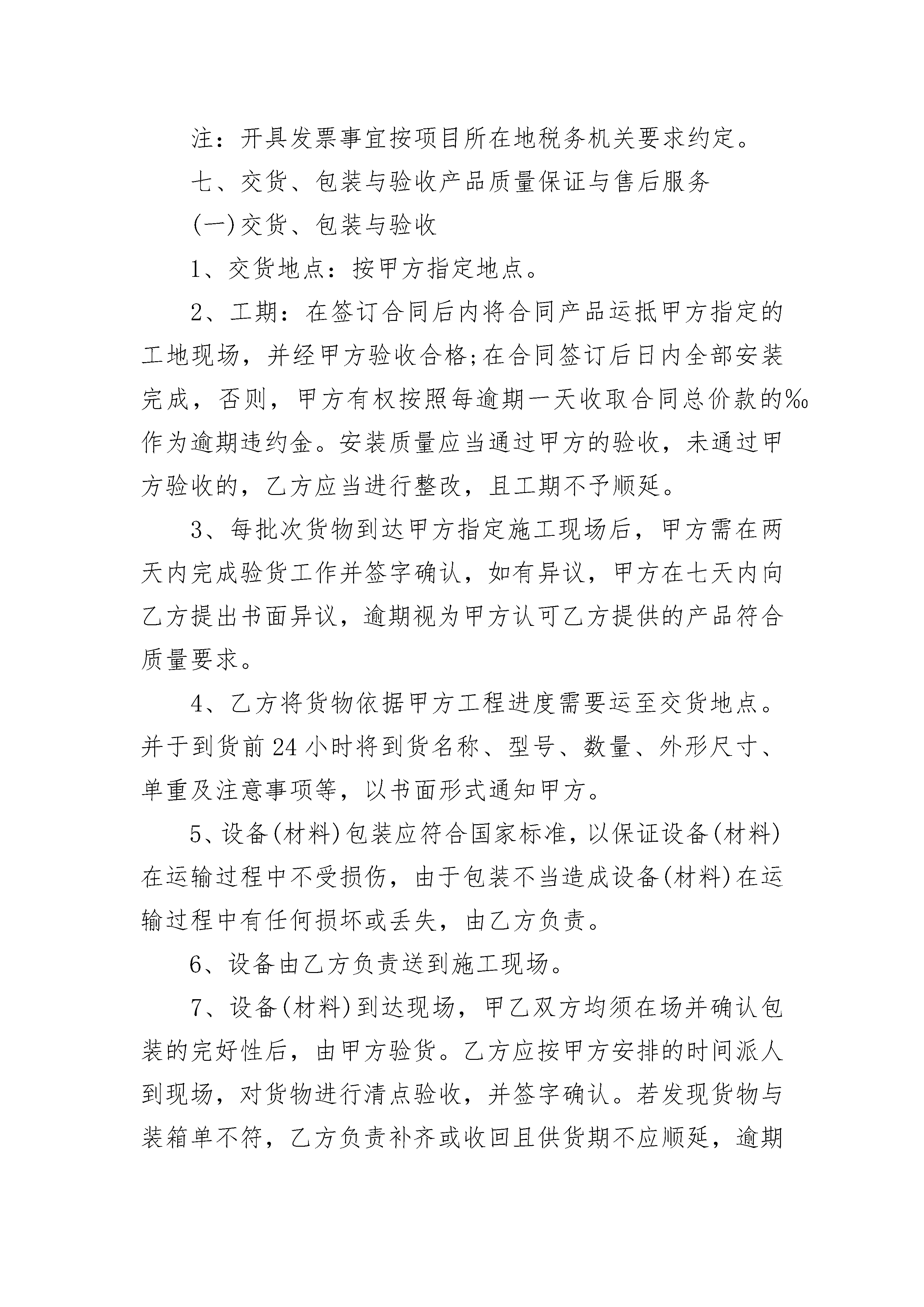 注：开具发票事宜按项目所在地税务机关要求约定。

七、交货、包装与验收产品质量保证与售后服务

(一)交货、包装与验收

1、交货地点：按甲方指定地点。

2、工期：在签订合同后内将合同产品运抵甲方指定的工地现场，并经甲方验收合格;在合同签订后日内全部安装完成，否则，甲方有权按照每逾期一天收取合同总价款的‰作为逾期违约金。安装质量应当通过甲方的验收，未通过甲方验收的，乙方应当进行整改，且工期不予顺延。

3、每批次货物到达甲方指定施工现场后，甲方需在两天内完成验货工作并签字确认，如有异议，甲方在七天内向乙方提出书面异议，逾期视为甲方认可乙方提供的产品符合质量要求。

4、乙方将货物依据甲方工程进度需要运至交货地点。并于到货前24小时将到货名称、型号、数量、外形尺寸、单重及注意事项等，以书面形式通知甲方。

5、设备(材料)包装应符合国家标准，以保证设备(材料)在运输过程中不受损伤，由于包装不当造成设备(材料)在运输过程中有任何损坏或丢失，由乙方负责。

6、设备由乙方负责送到施工现场。

7、设备(材料)到达现场，甲乙双方均须在场并确认包装的完好性后，由甲方验货。乙方应按甲方安排的时间派人到现场，对货物进行清点验收，并签字确认。若发现货物与装箱单不符，乙方负责补齐或收回且供货期不应顺延，逾期